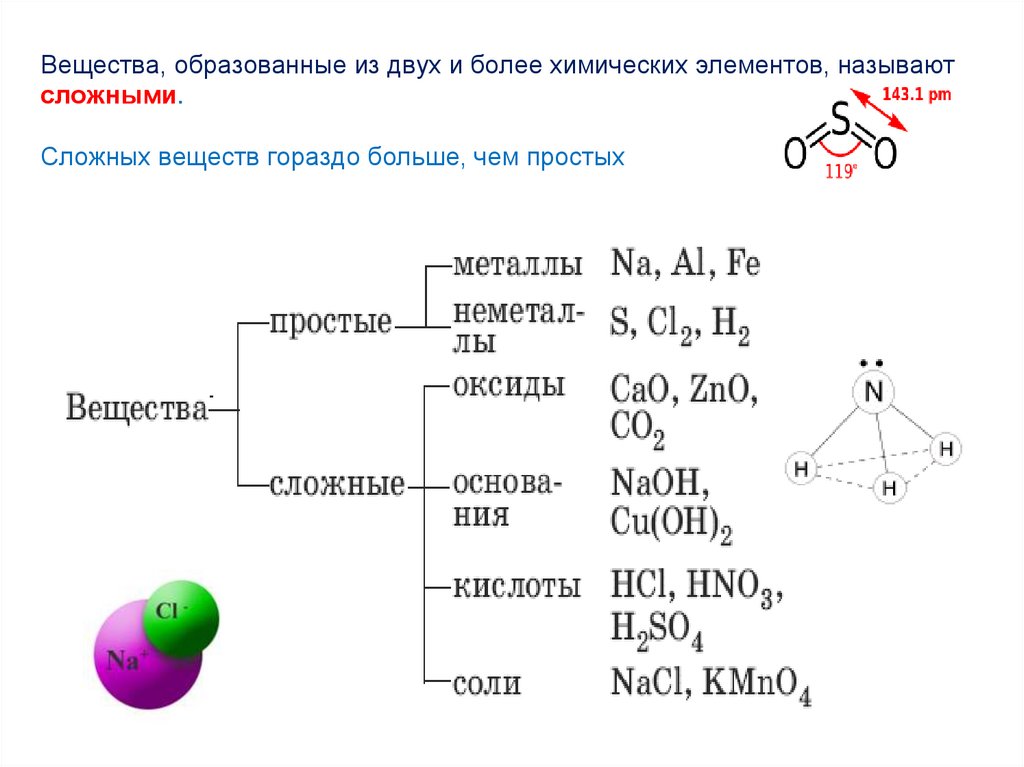 Вещества, образованные из двух и более химических элементов, называют сложными.

Сложных веществ гораздо больше, чем простых

143.1 pm
O S O
119°

Вещества

простые

металлы Na, Al, Fe

неметаллы $S, Cl_2, H_2$

сложные

оксиды $CaO, ZnO, CO_2$

основания $NaOH, Cu(OH)_2$

кислоты $HCl, HNO_3, H_2SO_4$

соли $NaCl, KMnO_4$

N
H H H

$Cl^-$
$Na^+$